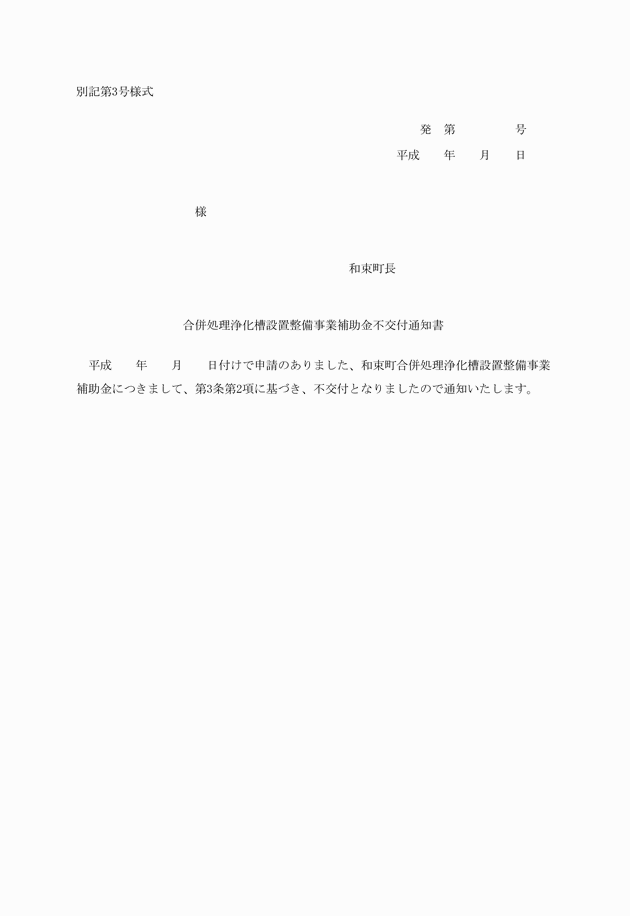 別記第3号様式

発　第　　　　号

平成　　年　　月　　日

様

和束町長

合併処理浄化槽設置整備事業補助金不交付通知書

平成　　年　　月　　日付けで申請のありました、和束町合併処理浄化槽設置整備事業補助金につきまして、第3条第2項に基づき、不交付となりましたので通知いたします。